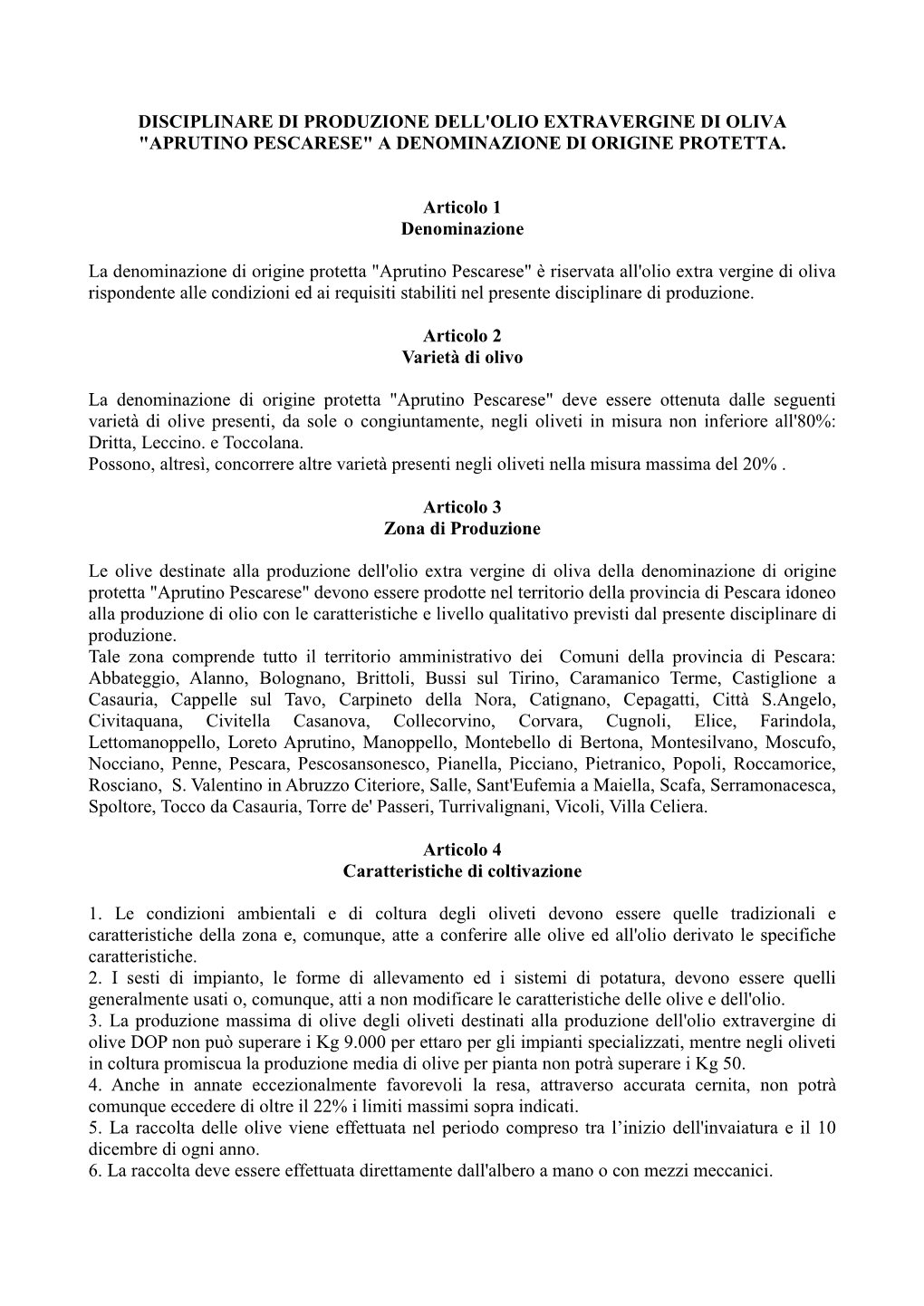 DISCIPLINARE DI PRODUZIONE DELL'OLIO EXTRAVERGINE DI OLIVA "APRUTINO PESCARESE" A DENOMINAZIONE DI ORIGINE PROTETTA.

Articolo 1
Denominazione

La denominazione di origine protetta "Aprutino Pescarese" è riservata all'olio extra vergine di oliva rispondente alle condizioni ed ai requisiti stabiliti nel presente disciplinare di produzione.

Articolo 2
Varietà di olivo

La denominazione di origine protetta "Aprutino Pescarese" deve essere ottenuta dalle seguenti varietà di olive presenti, da sole o congiuntamente, negli oliveti in misura non inferiore all'80%: Dritta, Leccino. e Toccolana.
Possono, altresì, concorrere altre varietà presenti negli oliveti nella misura massima del 20% .

Articolo 3
Zona di Produzione

Le olive destinate alla produzione dell'olio extra vergine di oliva della denominazione di origine protetta "Aprutino Pescarese" devono essere prodotte nel territorio della provincia di Pescara idoneo alla produzione di olio con le caratteristiche e livello qualitativo previsti dal presente disciplinare di produzione.
Tale zona comprende tutto il territorio amministrativo dei Comuni della provincia di Pescara: Abbateggio, Alanno, Bolognano, Brittoli, Bussi sul Tirino, Caramanico Terme, Castiglione a Casauria, Cappelle sul Tavo, Carpineto della Nora, Catignano, Cepagatti, Città S.Angelo, Civitaquana, Civitella Casanova, Collecorvino, Corvara, Cugnoli, Elice, Farindola, Lettomanoppello, Loreto Aprutino, Manoppello, Montebello di Bertona, Montesilvano, Moscufo, Nocciano, Penne, Pescara, Pescosansonesco, Pianella, Picciano, Pietranico, Popoli, Roccamorice, Rosciano, S. Valentino in Abruzzo Citeriore, Salle, Sant'Eufemia a Maiella, Scafa, Serramonacesca, Spoltore, Tocco da Casauria, Torre de' Passeri, Turrivalignani, Vicoli, Villa Celiera.

Articolo 4
Caratteristiche di coltivazione

1. Le condizioni ambientali e di coltura degli oliveti devono essere quelle tradizionali e caratteristiche della zona e, comunque, atte a conferire alle olive ed all'olio derivato le specifiche caratteristiche.
2. I sesti di impianto, le forme di allevamento ed i sistemi di potatura, devono essere quelli generalmente usati o, comunque, atti a non modificare le caratteristiche delle olive e dell'olio.
3. La produzione massima di olive degli oliveti destinati alla produzione dell'olio extravergine di olive DOP non può superare i Kg 9.000 per ettaro per gli impianti specializzati, mentre negli oliveti in coltura promiscua la produzione media di olive per pianta non potrà superare i Kg 50.
4. Anche in annate eccezionalmente favorevoli la resa, attraverso accurata cernita, non potrà comunque eccedere di oltre il 22% i limiti massimi sopra indicati.
5. La raccolta delle olive viene effettuata nel periodo compreso tra l'inizio dell'invaiatura e il 10 dicembre di ogni anno.
6. La raccolta deve essere effettuata direttamente dall'albero a mano o con mezzi meccanici.